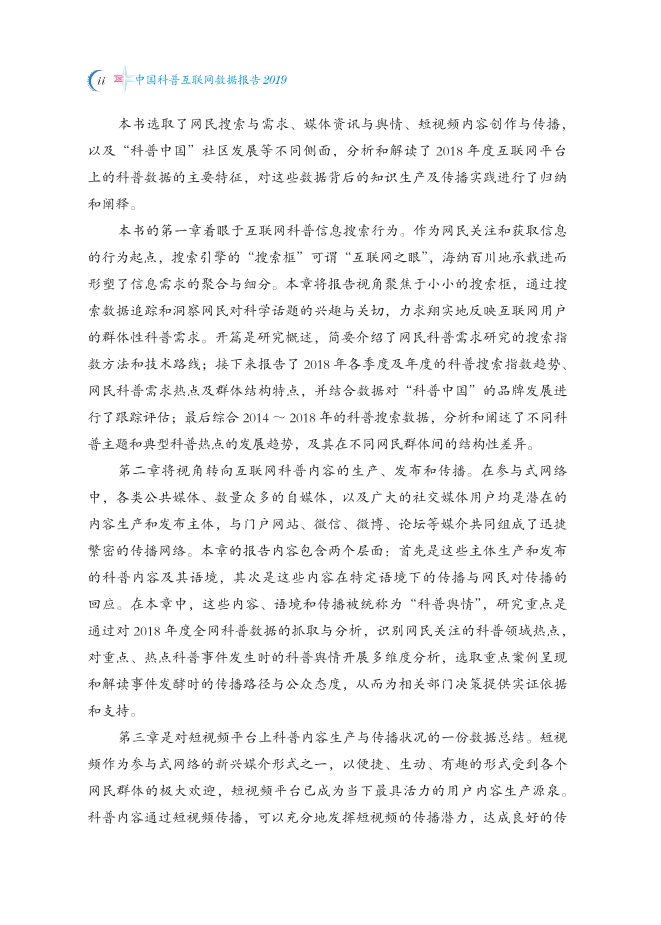 ii 中国科普互联网数据报告 2019

本书选取了网民搜索与需求、媒体资讯与舆情、短视频内容创作与传播，以及“科普中国”社区发展等不同侧面，分析和解读了 2018 年度互联网平台上的科普数据的主要特征，对这些数据背后的知识生产及传播实践进行了归纳和阐释。

本书的第一章着眼于互联网科普信息搜索行为。作为网民关注和获取信息的行为起点，搜索引擎的“搜索框”可谓“互联网之眼”，海纳百川地承载进而形塑了信息需求的聚合与细分。本章将报告视角聚焦于小小的搜索框，通过搜索数据追踪和洞察网民对科学话题的兴趣与关切，力求翔实地反映互联网用户的群体性科普需求。开篇是研究概述，简要介绍了网民科普需求研究的搜索指数方法和技术路线；接下来报告了 2018 年各季度及年度的科普搜索指数趋势、网民科普需求热点及群体结构特点，并结合数据对“科普中国”的品牌发展进行了跟踪评估；最后综合 2014 ～ 2018 年的科普搜索数据，分析和阐述了不同科普主题和典型科普热点的发展趋势，及其在不同网民群体间的结构性差异。

第二章将视角转向互联网科普内容的生产、发布和传播。在参与式网络中，各类公共媒体、数量众多的自媒体，以及广大的社交媒体用户均是潜在的内容生产和发布主体，与门户网站、微信、微博、论坛等媒介共同组成了迅捷繁密的传播网络。本章的报告内容包含两个层面：首先是这些主体生产和发布的科普内容及其语境，其次是这些内容在特定语境下的传播与网民对传播的回应。在本章中，这些内容、语境和传播被统称为“科普舆情”，研究重点是通过对 2018 年度全网科普数据的抓取与分析，识别网民关注的科普领域热点，对重点、热点科普事件发生时的科普舆情开展多维度分析，选取重点案例呈现和解读事件发酵时的传播路径与公众态度，从而为相关部门决策提供实证依据和支持。

第三章是对短视频平台上科普内容生产与传播状况的一份数据总结。短视频作为参与式网络的新兴媒介形式之一，以便捷、生动、有趣的形式受到各个网民群体的极大欢迎，短视频平台已成为当下最具活力的用户内容生产源泉。科普内容通过短视频传播，可以充分地发挥短视频的传播潜力，达成良好的传